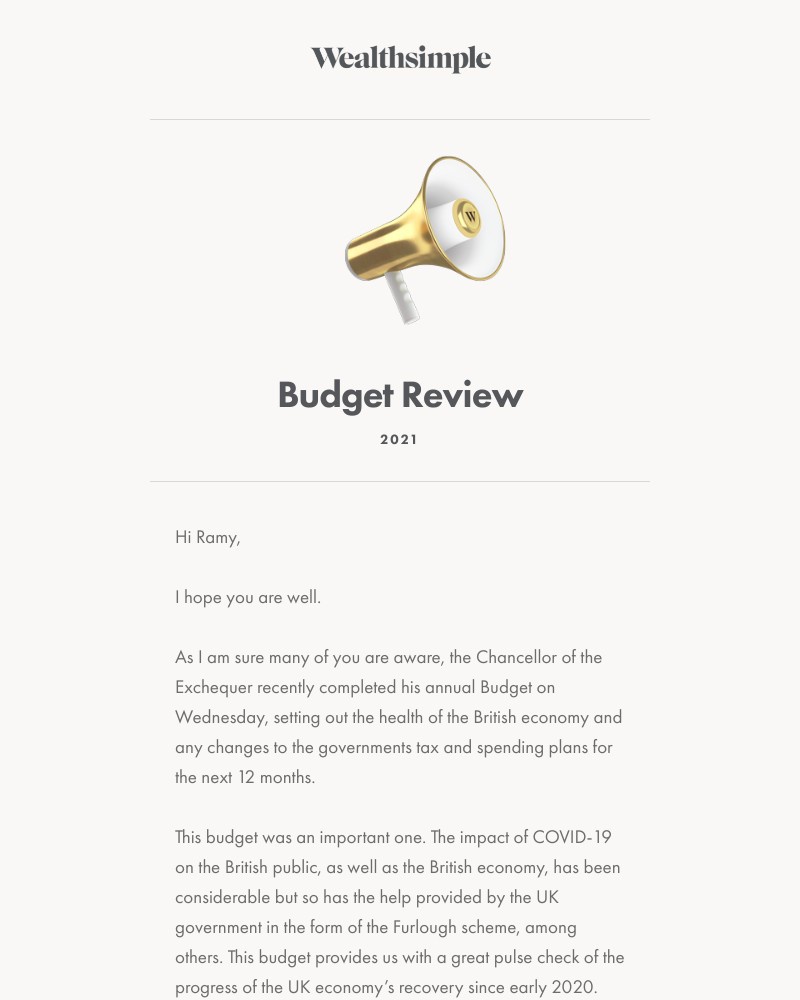 Wealthsimple

W

Budget Review

2021

Hi Ramy,

I hope you are well.

As I am sure many of you are aware, the Chancellor of the Exchequer recently completed his annual Budget on Wednesday, setting out the health of the British economy and any changes to the governments tax and spending plans for the next 12 months.

This budget was an important one. The impact of COVID-19 on the British public, as well as the British economy, has been considerable but so has the help provided by the UK government in the form of the Furlough scheme, among others. This budget provides us with a great pulse check of the progress of the UK economy's recovery since early 2020.